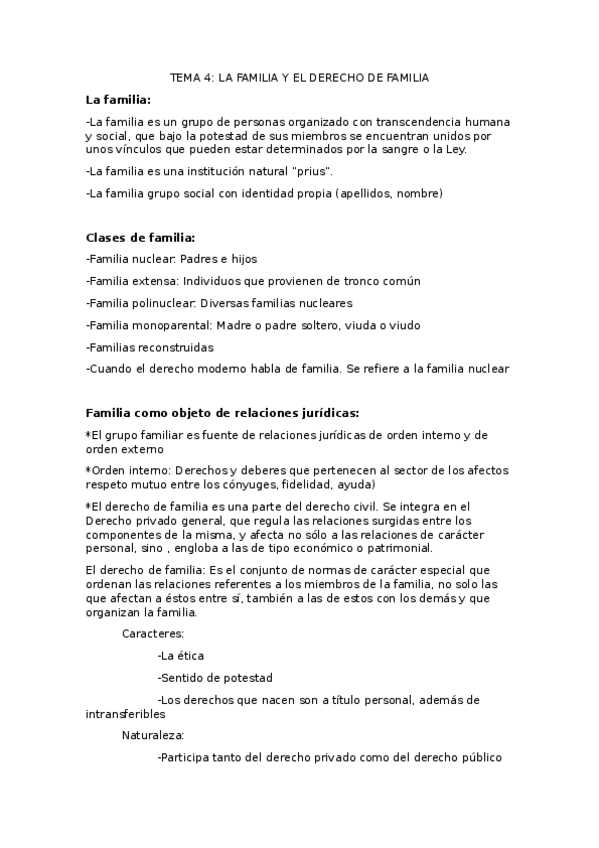 TEMA 4: LA FAMILIA Y EL DERECHO DE FAMILIA

La familia:

-La familia es un grupo de personas organizado con transcendencia humana y social, que bajo la potestad de sus miembros se encuentran unidos por unos vínculos que pueden estar determinados por la sangre o la Ley.

-La familia es una institución natural "prius".

-La familia grupo social con identidad propia (apellidos, nombre)

Clases de familia:

-Familia nuclear: Padres e hijos

-Familia extensa: Individuos que provienen de tronco común

-Familia polinuclear: Diversas familias nucleares

-Familia monoparental: Madre o padre soltero, viuda o viudo

-Familias reconstruidas

-Cuando el derecho moderno habla de familia. Se refiere a la familia nuclear

Familia como objeto de relaciones jurídicas:

*El grupo familiar es fuente de relaciones jurídicas de orden interno y de orden externo

*Orden interno: Derechos y deberes que pertenecen al sector de los afectos respeto mutuo entre los cónyuges, fidelidad, ayuda)

*El derecho de familia es una parte del derecho civil. Se integra en el Derecho privado general, que regula las relaciones surgidas entre los componentes de la misma, y afecta no sólo a las relaciones de carácter personal, sino , engloba a las de tipo económico o patrimonial.

El derecho de familia: Es el conjunto de normas de carácter especial que ordenan las relaciones referentes a los miembros de la familia, no solo las que afectan a éstos entre sí, también a las de estos con los demás y que organizan la familia.

Caracteres:

-La ética

-Sentido de potestad

-Los derechos que nacen son a título personal, además de intransferibles

Naturaleza:

-Participa tanto del derecho privado como del derecho público